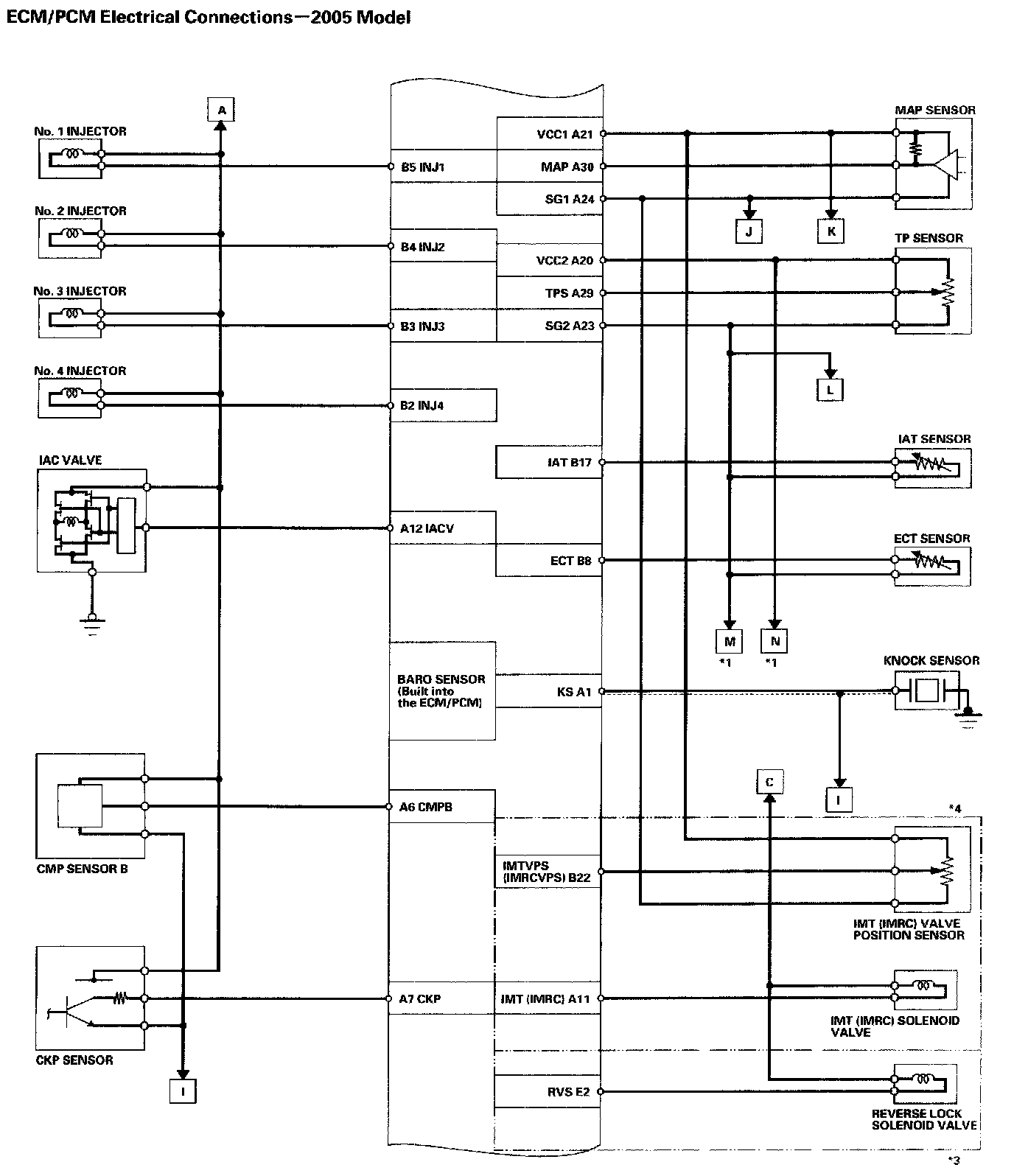 ECM/PCM Electrical Connections—2005 Model

A

No. 1 INJECTOR

No. 2 INJECTOR

No. 3 INJECTOR

No. 4 INJECTOR

IAC VALVE

CMP SENSOR B

CKP SENSOR

I

B5 INJ1

B4 INJ2

B3 INJ3

B2 INJ4

A12 IACV

BARO SENSOR (Built into the ECM/PCM)

A6 CMPB

A7 CKP

VCC1 A21

MAP A30

SG1 A24

VCC2 A20

TPS A29

SG2 A23

IAT B17

ECT B8

KS A1

IMTVPS (IMRCVPS) B22

IMT (IMRC) A11

RVS E2

MAP SENSOR

J

K

TP SENSOR

L

IAT SENSOR

ECT SENSOR

M
*1

N
*1

KNOCK SENSOR

C

I

*4

IMT (IMRC) VALVE POSITION SENSOR

IMT (IMRC) SOLENOID VALVE

REVERSE LOCK SOLENOID VALVE

*3